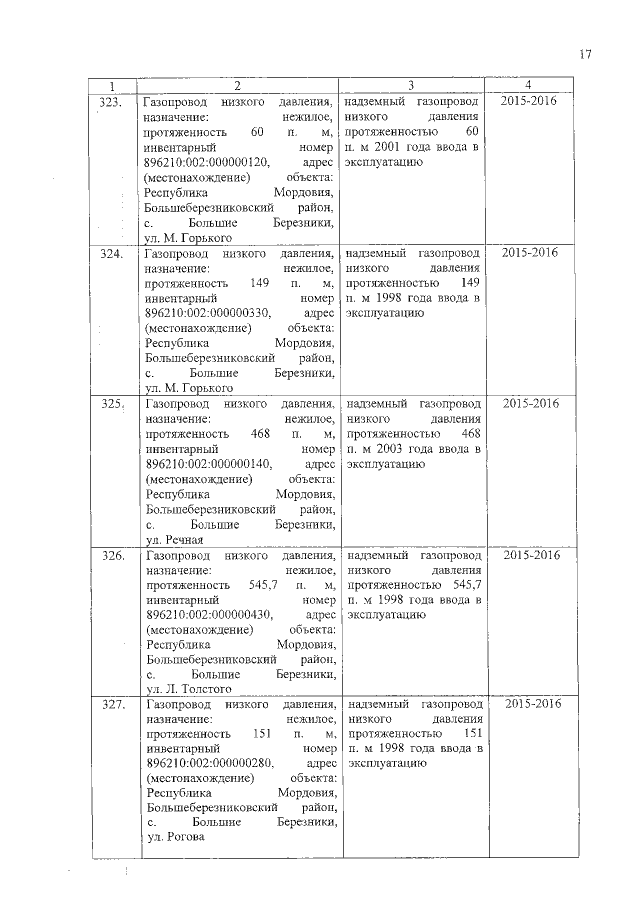 17

| 1 | 2 | 3 | 4 |
|---|---|---|---|
| 323. | Газопровод низкого давления, назначение: нежилое, протяженность 60 п. м, инвентарный номер 896210:002:000000120, адрес (местонахождение) объекта: Республика Мордовия, Большеберезниковский район, с. Большие Березники, ул. М. Горького | надземный газопровод низкого давления протяженностью 60 п. м 2001 года ввода в эксплуатацию | 2015-2016 |
| 324. | Газопровод низкого давления, назначение: нежилое, протяженность 149 п. м, инвентарный номер 896210:002:000000330, адрес (местонахождение) объекта: Республика Мордовия, Большеберезниковский район, с. Большие Березники, ул. М. Горького | надземный газопровод низкого давления протяженностью 149 п. м 1998 года ввода в эксплуатацию | 2015-2016 |
| 325. | Газопровод низкого давления, назначение: нежилое, протяженность 468 п. м, инвентарный номер 896210:002:000000140, адрес (местонахождение) объекта: Республика Мордовия, Большеберезниковский район, с. Большие Березники, ул. Речная | надземный газопровод низкого давления протяженностью 468 п. м 2003 года ввода в эксплуатацию | 2015-2016 |
| 326. | Газопровод низкого давления, назначение: нежилое, протяженность 545,7 п. м, инвентарный номер 896210:002:000000430, адрес (местонахождение) объекта: Республика Мордовия, Большеберезниковский район, с. Большие Березники, ул. Л. Толстого | надземный газопровод низкого давления протяженностью 545,7 п. м 1998 года ввода в эксплуатацию | 2015-2016 |
| 327. | Газопровод низкого давления, назначение: нежилое, протяженность 151 п. м, инвентарный номер 896210:002:000000280, адрес (местонахождение) объекта: Республика Мордовия, Большеберезниковский район, с. Большие Березники, ул. Рогова | надземный газопровод низкого давления протяженностью 151 п. м 1998 года ввода в эксплуатацию | 2015-2016 |